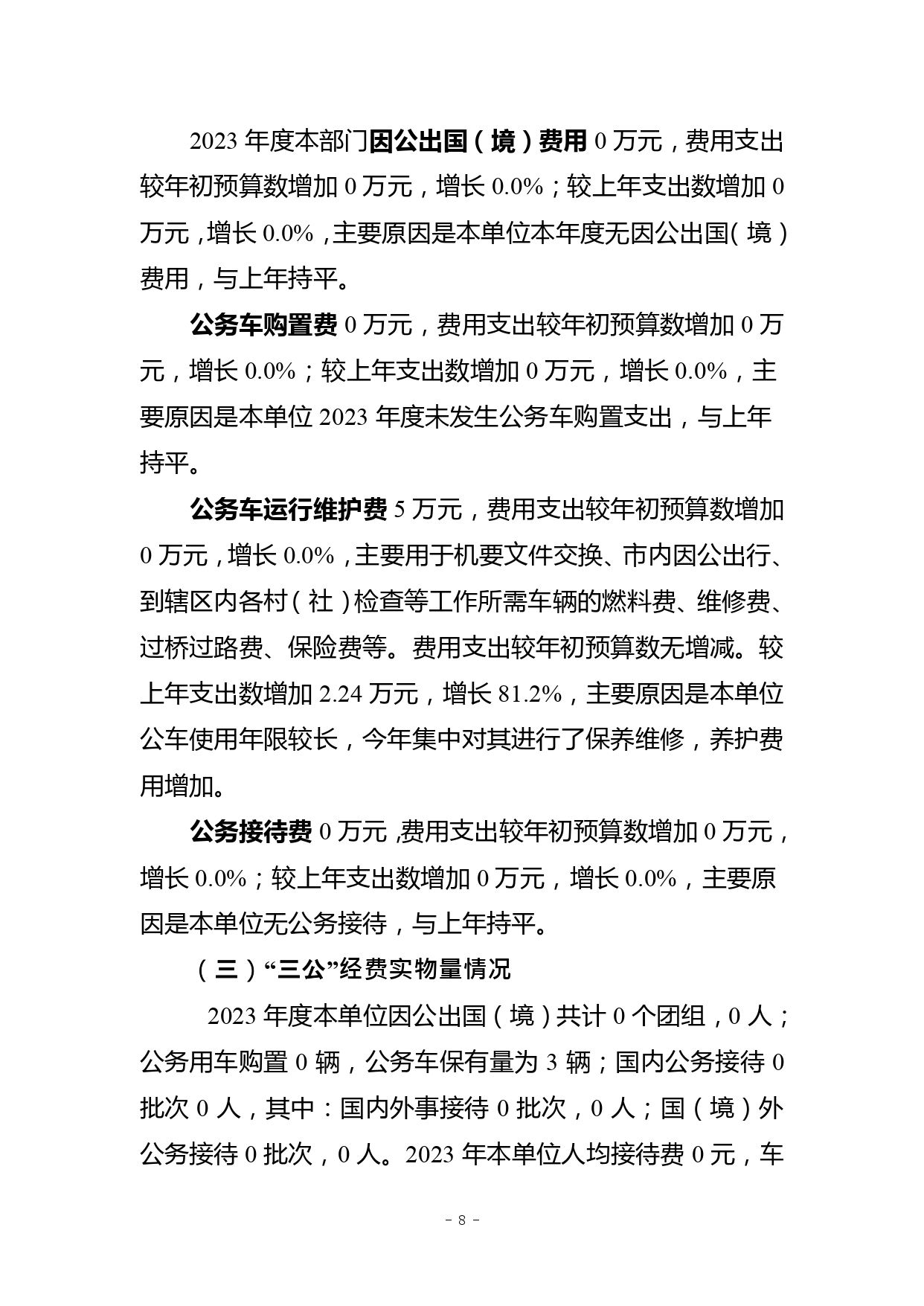 2023 年度本部门因公出国（境）费用 0 万元，费用支出较年初预算数增加 0 万元，增长 0.0%；较上年支出数增加 0 万元，增长 0.0%，主要原因是本单位本年度无因公出国（境）费用，与上年持平。

公务车购置费 0 万元，费用支出较年初预算数增加 0 万元，增长 0.0%；较上年支出数增加 0 万元，增长 0.0%，主要原因是本单位 2023 年度未发生公务车购置支出，与上年持平。

公务车运行维护费 5 万元，费用支出较年初预算数增加 0 万元，增长 0.0%，主要用于机要文件交换、市内因公出行、到辖区内各村（社）检查等工作所需车辆的燃料费、维修费、过桥过路费、保险费等。费用支出较年初预算数无增减。较上年支出数增加 2.24 万元，增长 81.2%，主要原因是本单位公车使用年限较长，今年集中对其进行了保养维修，养护费用增加。

公务接待费 0 万元,费用支出较年初预算数增加 0 万元，增长 0.0%；较上年支出数增加 0 万元，增长 0.0%，主要原因是本单位无公务接待，与上年持平。

（三）“三公”经费实物量情况

2023 年度本单位因公出国（境）共计 0 个团组，0 人；公务用车购置 0 辆，公务车保有量为 3 辆；国内公务接待 0 批次 0 人，其中：国内外事接待 0 批次，0 人；国（境）外公务接待 0 批次，0 人。2023 年本单位人均接待费 0 元，车

- 8 -